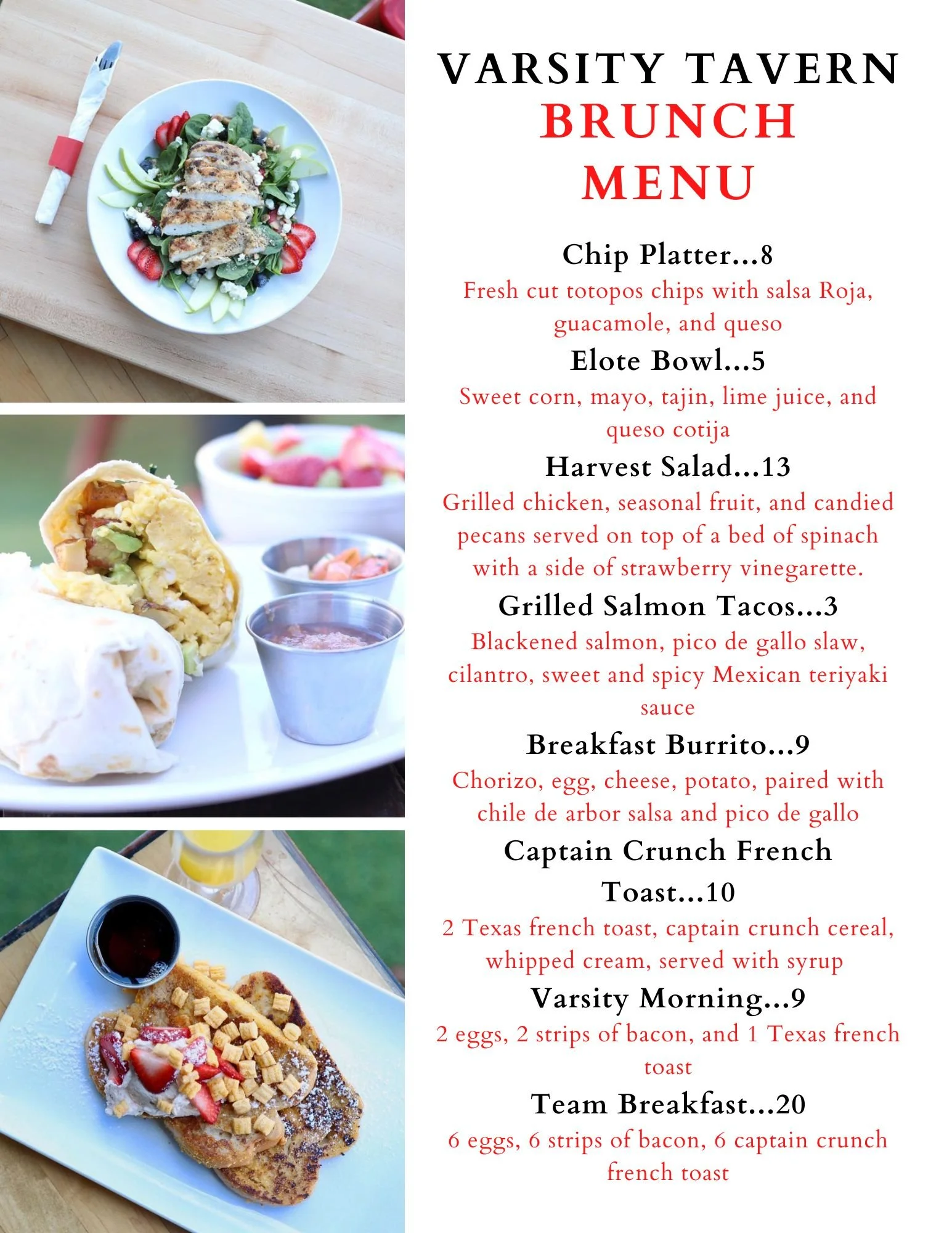 VARSITY TAVERN
BRUNCH
MENU

Chip Platter...8
Fresh cut totopos chips with salsa Roja, guacamole, and queso

Elote Bowl...5
Sweet corn, mayo, tajin, lime juice, and queso cotija

Harvest Salad...13
Grilled chicken, seasonal fruit, and candied pecans served on top of a bed of spinach with a side of strawberry vinegarette.

Grilled Salmon Tacos...3
Blackened salmon, pico de gallo slaw, cilantro, sweet and spicy Mexican teriyaki sauce

Breakfast Burrito...9
Chorizo, egg, cheese, potato, paired with chile de arbor salsa and pico de gallo

Captain Crunch French Toast...10
2 Texas french toast, captain crunch cereal, whipped cream, served with syrup

Varsity Morning...9
2 eggs, 2 strips of bacon, and 1 Texas french toast

Team Breakfast...20
6 eggs, 6 strips of bacon, 6 captain crunch french toast